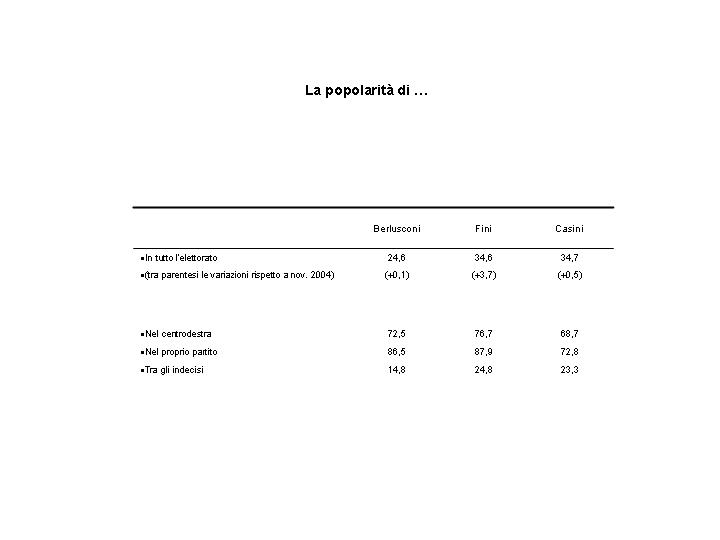 La popolarità di …

|  | Berlusconi | Fini | Casini |
|---|---|---|---|
| ▪In tutto l'elettorato | 24,6 | 34,6 | 34,7 |
| ▪(tra parentesi le variazioni rispetto a nov. 2004) | (+0,1) | (+3,7) | (+0,5) |
| ▪Nel centrodestra | 72,5 | 76,7 | 68,7 |
| ▪Nel proprio partito | 86,5 | 87,9 | 72,8 |
| ▪Tra gli indecisi | 14,8 | 24,8 | 23,3 |